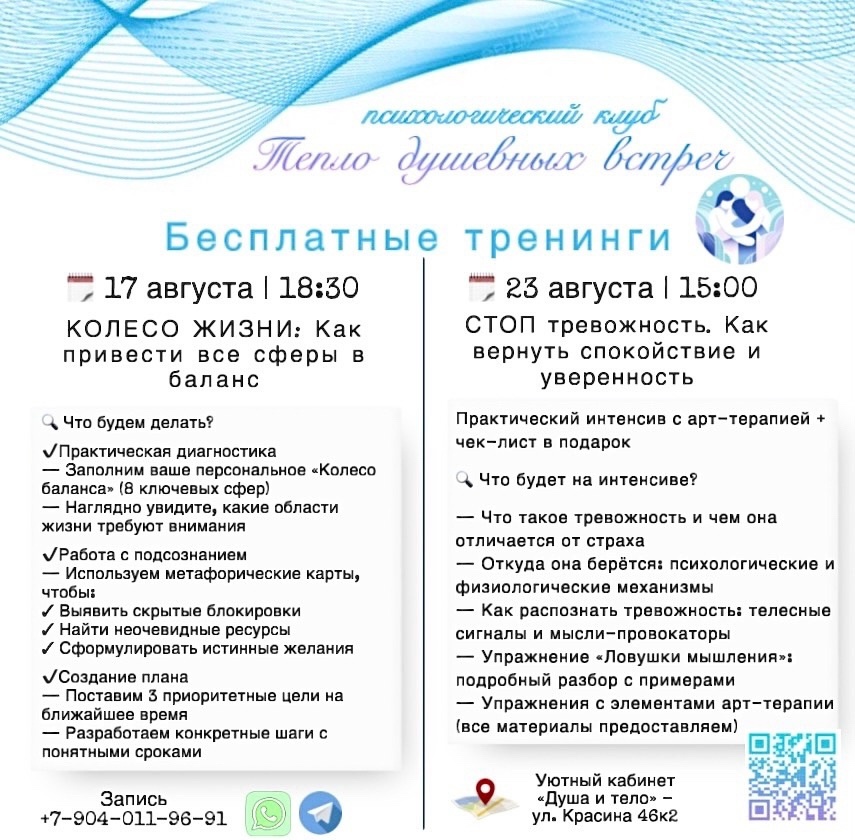 психологический клуб
Тепло душевных встреч

Бесплатные тренинги

17 августа | 18:30
КОЛЕСО ЖИЗНИ: Как привести все сферы в баланс

Что будем делать?

✓Практическая диагностика
— Заполним ваше персональное «Колесо баланса» (8 ключевых сфер)
— Наглядно увидите, какие области жизни требуют внимания

✓Работа с подсознанием
— Используем метафорические карты, чтобы:
✓ Выявить скрытые блокировки
✓ Найти неочевидные ресурсы
✓ Сформулировать истинные желания

✓Создание плана
— Поставим 3 приоритетные цели на ближайшее время
— Разработаем конкретные шаги с понятными сроками

Запись
+7-904-011-96-91

23 августа | 15:00
СТОП тревожность. Как вернуть спокойствие и уверенность

Практический интенсив с арт-терапией + чек-лист в подарок

Что будет на интенсиве?

— Что такое тревожность и чем она отличается от страха
— Откуда она берётся: психологические и физиологические механизмы
— Как распознать тревожность: телесные сигналы и мысли-провокаторы
— Упражнение «Ловушки мышления»: подробный разбор с примерами
— Упражнения с элементами арт-терапии (все материалы предоставляем)

Уютный кабинет «Душа и тело» – ул. Красина 46к2